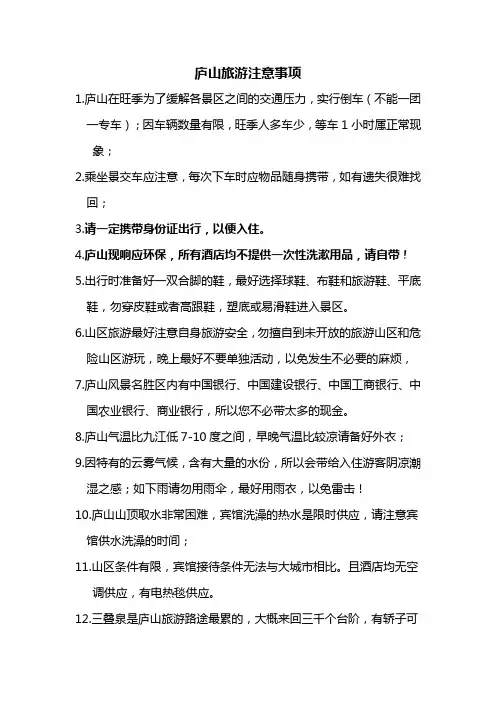 庐山旅游注意事项

1.庐山在旺季为了缓解各景区之间的交通压力，实行倒车（不能一团一专车）；因车辆数量有限，旺季人多车少，等车 1 小时厘正常现象；

2.乘坐景交车应注意，每次下车时应物品随身携带，如有遗失很难找回；

3.请一定携带身份证出行，以便入住。

4.庐山现响应环保，所有酒店均不提供一次性洗漱用品，请自带！

5.出行时准备好一双合脚的鞋，最好选择球鞋、布鞋和旅游鞋、平底鞋，勿穿皮鞋或者高跟鞋，塑底或易滑鞋进入景区。

6.山区旅游最好注意自身旅游安全，勿擅自到未开放的旅游山区和危险山区游玩，晚上最好不要单独活动，以免发生不必要的麻烦，

7.庐山风景名胜区内有中国银行、中国建设银行、中国工商银行、中国农业银行、商业银行，所以您不必带太多的现金。

8.庐山气温比九江低 7-10 度之间，早晚气温比较凉请备好外衣；

9.因特有的云雾气候，含有大量的水份，所以会带给入住游客阴凉潮湿之感；如下雨请勿用雨伞，最好用雨衣，以免雷击！

10.庐山山顶取水非常困难，宾馆洗澡的热水是限时供应，请注意宾馆供水洗澡的时间；

11.山区条件有限，宾馆接待条件无法与大城市相比。且酒店均无空调供应，有电热毯供应。

12.三叠泉是庐山旅游路途最累的，大概来回三千个台阶，有轿子可